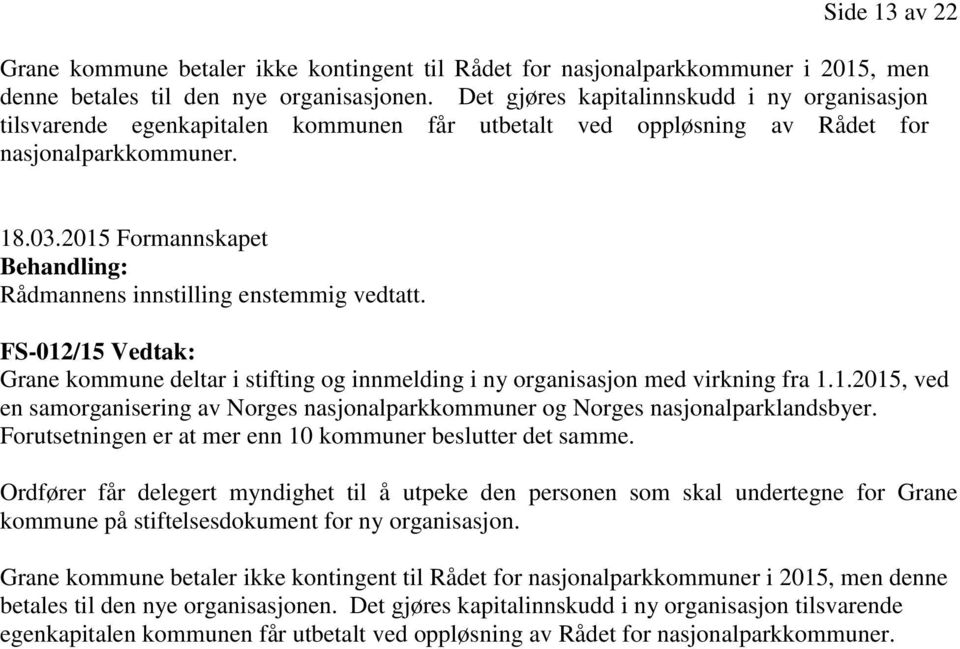 Side 13 av 22

Grane kommune betaler ikke kontingent til Rådet for nasjonalparkkommuner i 2015, men denne betales til den nye organisasjonen. Det gjøres kapitalinnskudd i ny organisasjon tilsvarende egenkapitalen kommunen får utbetalt ved oppløsning av Rådet for nasjonalparkkommuner.

18.03.2015 Formannskapet
Behandling:
Rådmannens innstilling enstemmig vedtatt.

FS-012/15 Vedtak:
Grane kommune deltar i stifting og innmelding i ny organisasjon med virkning fra 1.1.2015, ved en samorganisering av Norges nasjonalparkkommuner og Norges nasjonalparklandsbyer. Forutsetningen er at mer enn 10 kommuner beslutter det samme.

Ordfører får delegert myndighet til å utpeke den personen som skal undertegne for Grane kommune på stiftelsesdokument for ny organisasjon.

Grane kommune betaler ikke kontingent til Rådet for nasjonalparkkommuner i 2015, men denne betales til den nye organisasjonen. Det gjøres kapitalinnskudd i ny organisasjon tilsvarende egenkapitalen kommunen får utbetalt ved oppløsning av Rådet for nasjonalparkkommuner.